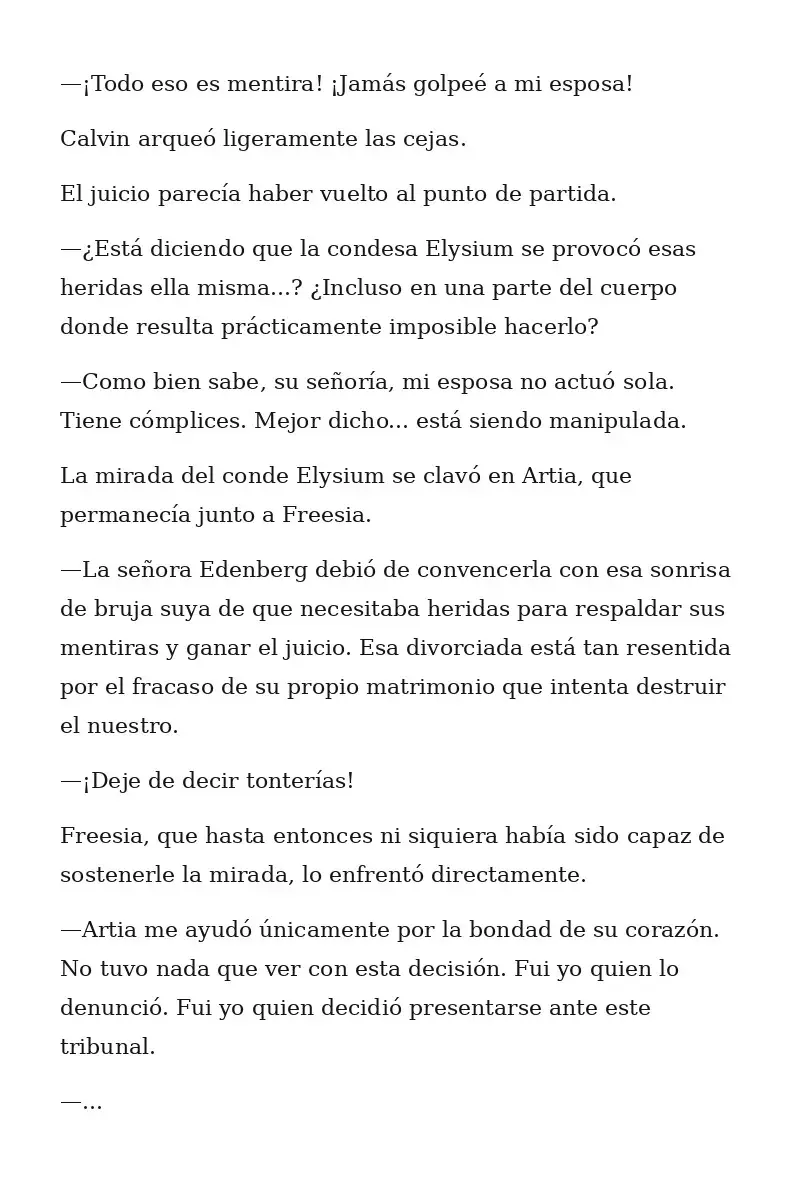 —¡Todo eso es mentira! ¡Jamás golpeé a mi esposa!

Calvin arqueó ligeramente las cejas.

El juicio parecía haber vuelto al punto de partida.

—¿Está diciendo que la condesa Elysium se provocó esas heridas ella misma...? ¿Incluso en una parte del cuerpo donde resulta prácticamente imposible hacerlo?

—Como bien sabe, su señoría, mi esposa no actuó sola. Tiene cómplices. Mejor dicho... está siendo manipulada.

La mirada del conde Elysium se clavó en Artia, que permanecía junto a Freesia.

—La señora Edenberg debió de convencerla con esa sonrisa de bruja suya de que necesitaba heridas para respaldar sus mentiras y ganar el juicio. Esa divorciada está tan resentida por el fracaso de su propio matrimonio que intenta destruir el nuestro.

—¡Deje de decir tonterías!

Freesia, que hasta entonces ni siquiera había sido capaz de sostenerle la mirada, lo enfrentó directamente.

—Artia me ayudó únicamente por la bondad de su corazón. No tuvo nada que ver con esta decisión. Fui yo quien lo denunció. Fui yo quien decidió presentarse ante este tribunal.

—...